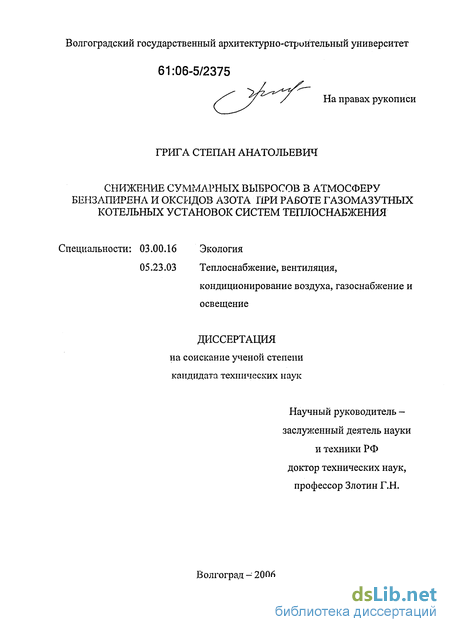 Волгоградский государственный архитектурно-строительный университет

61:06-5/2375

На правах рукописи

ГРИГА СТЕПАН АНАТОЛЬЕВИЧ

СНИЖЕНИЕ СУММАРНЫХ ВЫБРОСОВ В АТМОСФЕРУ БЕНЗАПИРЕНА И ОКСИДОВ АЗОТА ПРИ РАБОТЕ ГАЗОМАЗУТНЫХ КОТЕЛЬНЫХ УСТАНОВОК СИСТЕМ ТЕПЛОСНАБЖЕНИЯ

Специальности: 03.00.16 Экология

05.23.03 Теплоснабжение, вентиляция, кондиционирование воздуха, газоснабжение и освещение

ДИССЕРТАЦИЯ

на соискание ученой степени

кандидата технических наук

Научный руководитель –
заслуженный деятель науки
и техники РФ
доктор технических наук,
профессор Злотин Г.Н.

Волгоград – 2006

dsLib.net
библиотека диссертаций